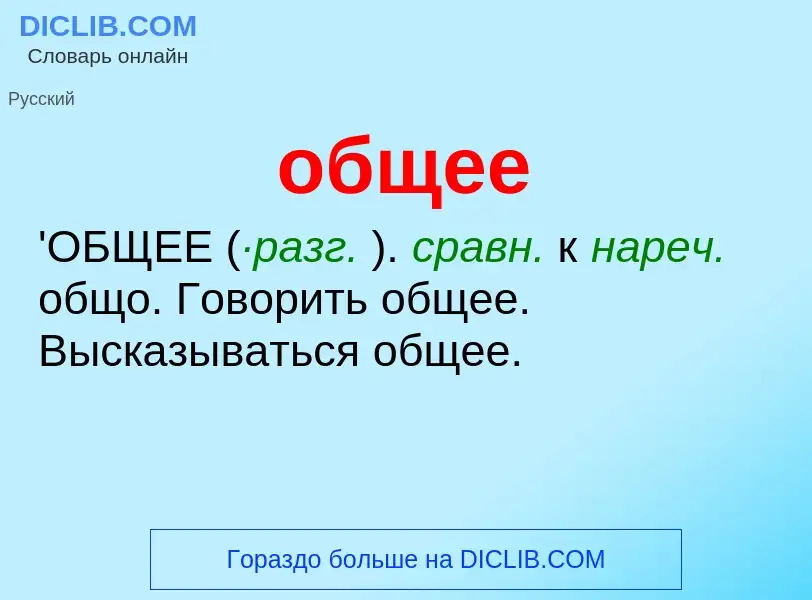 DICLIB.COM
Словарь онлайн

Русский

общее

'ОБЩЕЕ (·разг. ). сравн. к нареч. общо. Говорить общее. Высказываться общее.

Гораздо больше на DICLIB.COM